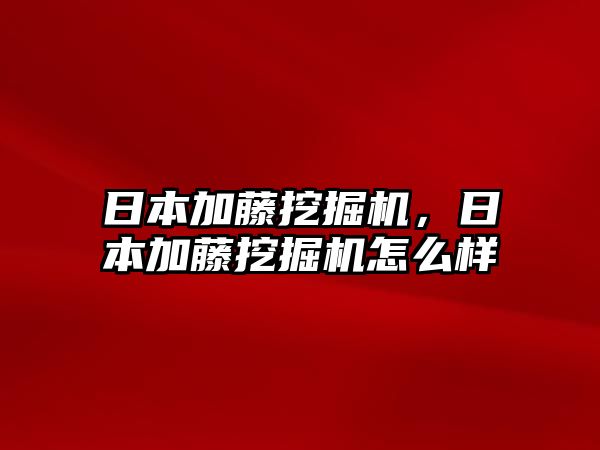 日本加藤挖掘机，日本加藤挖掘机怎么样